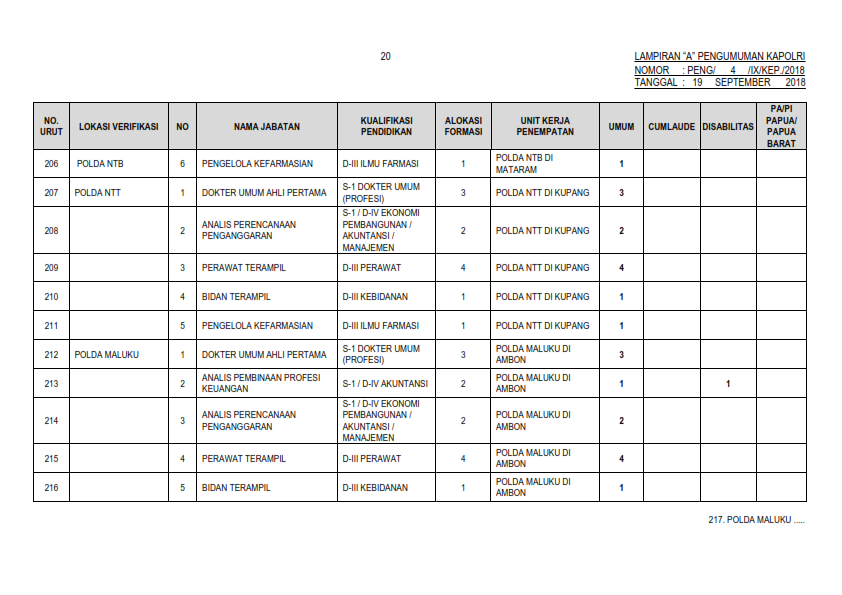 20

LAMPIRAN "A" PENGUMUMAN KAPOLRI
NOMOR : PENG/ 4 /IX/KEP./2018
TANGGAL : 19 SEPTEMBER 2018

| NO. URUT | LOKASI VERIFIKASI | NO | NAMA JABATAN | KUALIFIKASI PENDIDIKAN | ALOKASI FORMASI | UNIT KERJA PENEMPATAN | UMUM | CUMLAUDE | DISABILITAS | PA/PI PAPUA/ PAPUA BARAT |
|---|---|---|---|---|---|---|---|---|---|---|
| 206 | POLDA NTB | 6 | PENGELOLA KEFARMASIAN | D-III ILMU FARMASI | 1 | POLDA NTB DI MATARAM | 1 | | | |
| 207 | POLDA NTT | 1 | DOKTER UMUM AHLI PERTAMA | S-1 DOKTER UMUM (PROFESI) | 3 | POLDA NTT DI KUPANG | 3 | | | |
| 208 | | 2 | ANALIS PERENCANAAN PENGANGGARAN | S-1 / D-IV EKONOMI PEMBANGUNAN / AKUNTANSI / MANAJEMEN | 2 | POLDA NTT DI KUPANG | 2 | | | |
| 209 | | 3 | PERAWAT TERAMPIL | D-III PERAWAT | 4 | POLDA NTT DI KUPANG | 4 | | | |
| 210 | | 4 | BIDAN TERAMPIL | D-III KEBIDANAN | 1 | POLDA NTT DI KUPANG | 1 | | | |
| 211 | | 5 | PENGELOLA KEFARMASIAN | D-III ILMU FARMASI | 1 | POLDA NTT DI KUPANG | 1 | | | |
| 212 | POLDA MALUKU | 1 | DOKTER UMUM AHLI PERTAMA | S-1 DOKTER UMUM (PROFESI) | 3 | POLDA MALUKU DI AMBON | 3 | | | |
| 213 | | 2 | ANALIS PEMBINAAN PROFESI KEUANGAN | S-1 / D-IV AKUNTANSI | 2 | POLDA MALUKU DI AMBON | 1 | | 1 | |
| 214 | | 3 | ANALIS PERENCANAAN PENGANGGARAN | S-1 / D-IV EKONOMI PEMBANGUNAN / AKUNTANSI / MANAJEMEN | 2 | POLDA MALUKU DI AMBON | 2 | | | |
| 215 | | 4 | PERAWAT TERAMPIL | D-III PERAWAT | 4 | POLDA MALUKU DI AMBON | 4 | | | |
| 216 | | 5 | BIDAN TERAMPIL | D-III KEBIDANAN | 1 | POLDA MALUKU DI AMBON | 1 | | | |

217. POLDA MALUKU .....